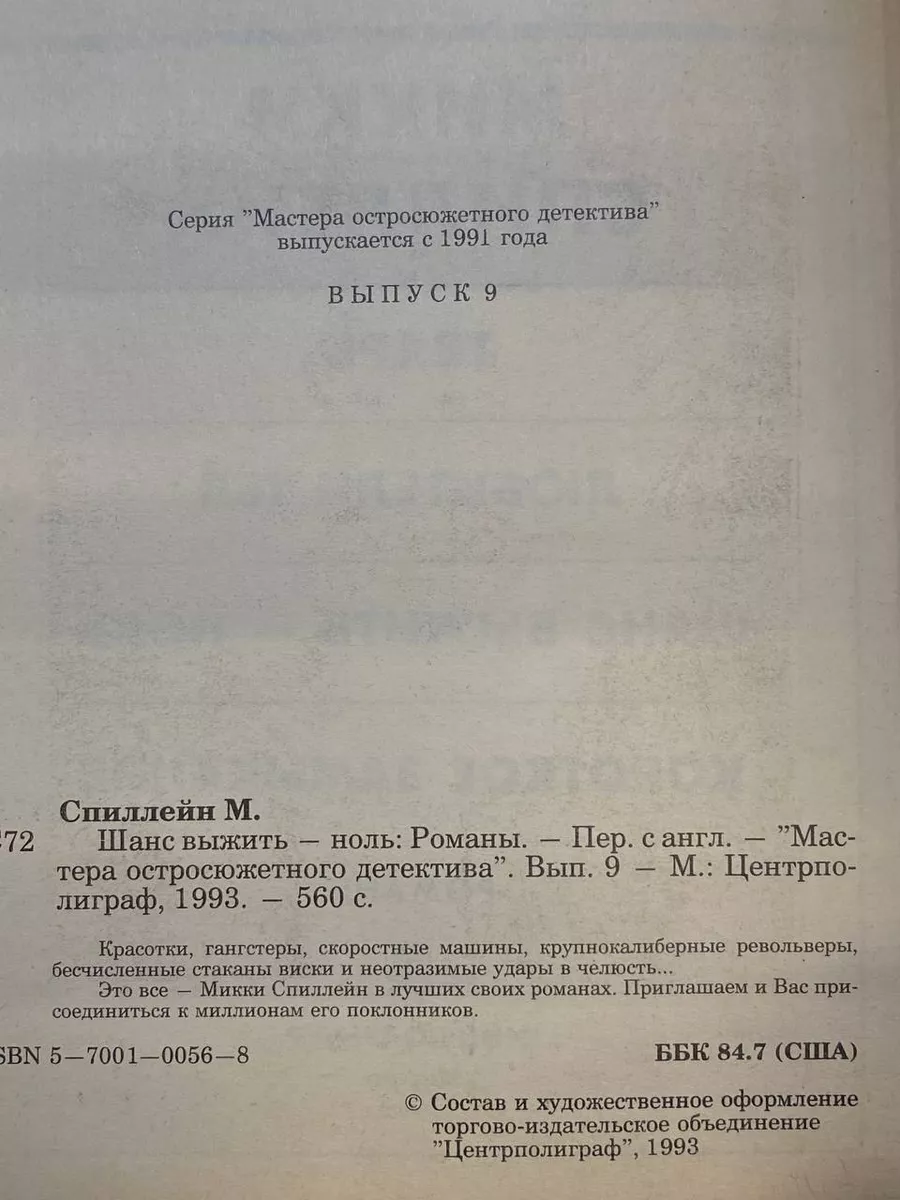 Серия "Мастера остросюжетного детектива" выпускается с 1991 года

ВЫПУСК 9

Спиллейн М.

72 Шанс выжить — ноль: Романы. — Пер. с англ. — "Мастера остросюжетного детектива". Вып. 9 — М.: Центрполиграф, 1993. — 560 с.

Красотки, гангстеры, скоростные машины, крупнокалиберные револьверы, бесчисленные стаканы виски и неотразимые удары в челюсть...

Это все — Микки Спиллейн в лучших своих романах. Приглашаем и Вас присоединиться к миллионам его поклонников.

SBN 5—7001—0056—8

ББК 84.7 (США)

© Состав и художественное оформление торгово-издательское объединение "Центрполиграф", 1993